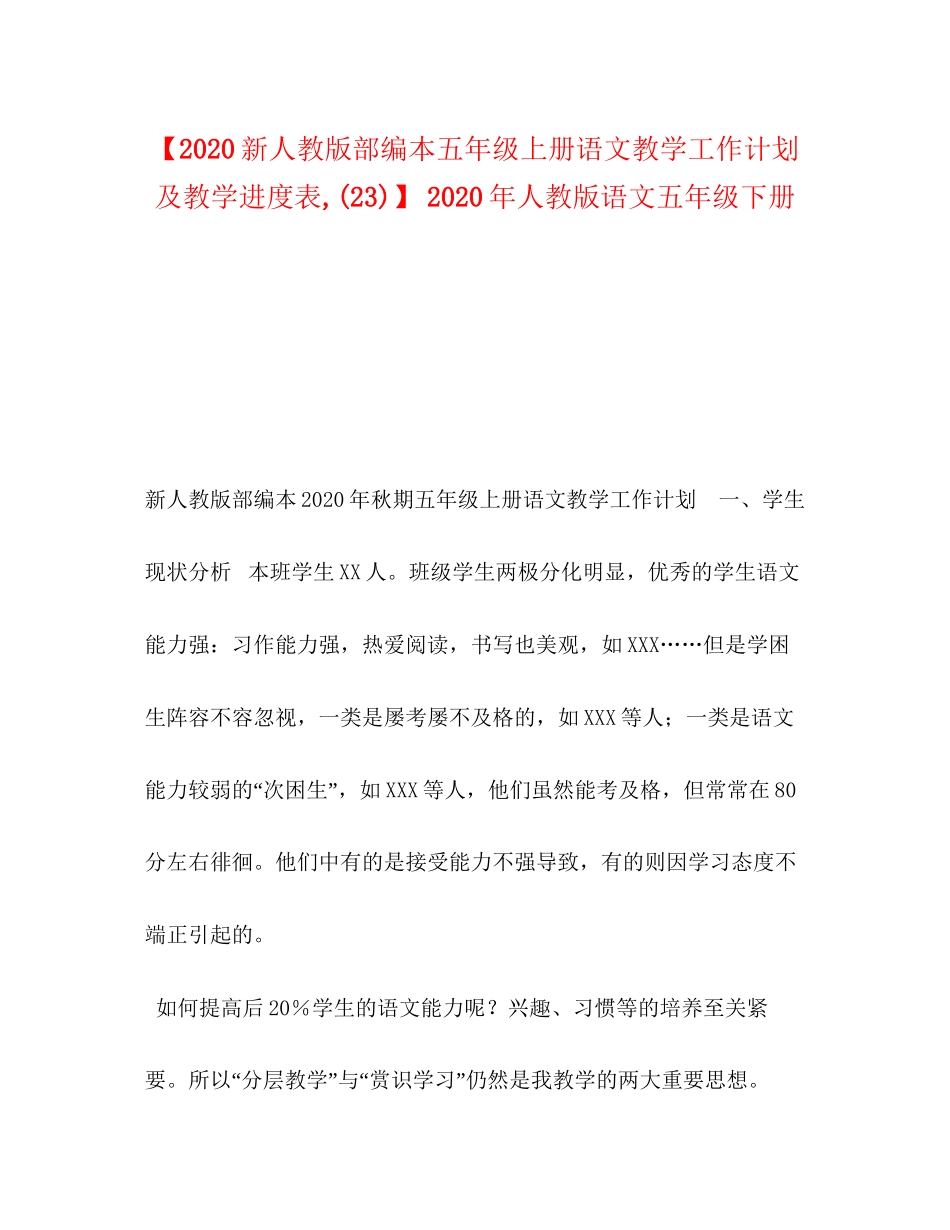 【2020新人教版部编本五年级上册语文教学工作计划及教学进度表,(23)】 2020年人教版语文五年级下册

新人教版部编本2020年秋期五年级上册语文教学工作计划 一、学生现状分析 本班学生XX人。班级学生两极分化明显，优秀的学生语文能力强：习作能力强，热爱阅读，书写也美观，如XXX……但是学困生阵容不容忽视，一类是屡考屡不及格的，如XXX等人；一类是语文能力较弱的“次困生”，如XXX等人，他们虽然能考及格，但常常在80分左右徘徊。他们中有的是接受能力不强导致，有的则因学习态度不端正引起的。

如何提高后20％学生的语文能力呢？兴趣、习惯等的培养至关紧要。所以“分层教学”与“赏识学习”仍然是我教学的两大重要思想。